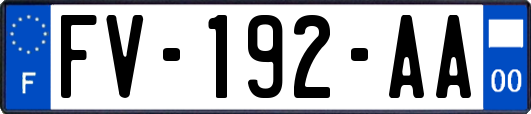 F

FV-192-AA

00